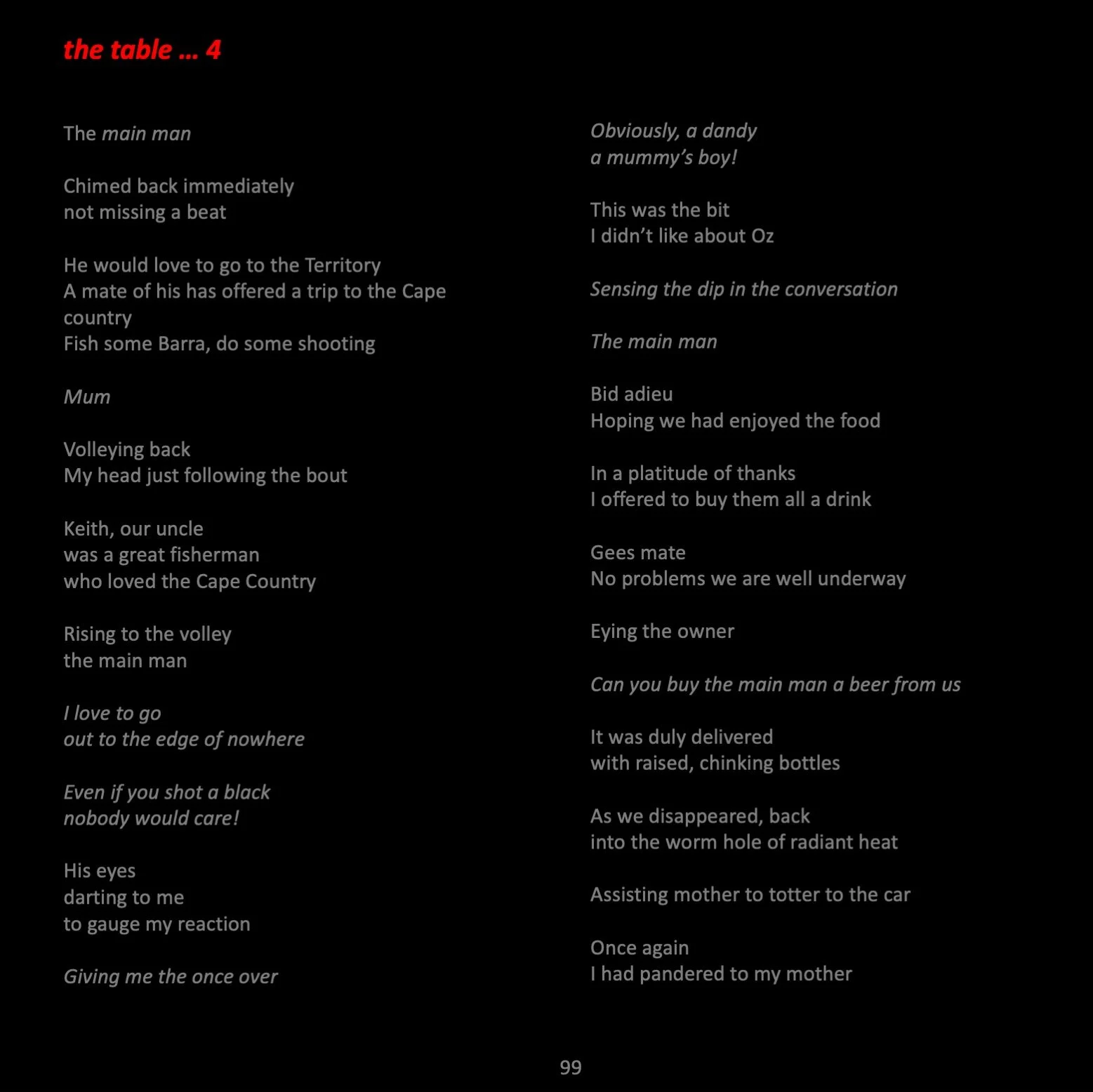 the table … 4

The main man

Chimed back immediately
not missing a beat

He would love to go to the Territory
A mate of his has offered a trip to the Cape country
Fish some Barra, do some shooting

Mum

Volleying back
My head just following the bout

Keith, our uncle
was a great fisherman
who loved the Cape Country

Rising to the volley
the main man

I love to go
out to the edge of nowhere

Even if you shot a black
nobody would care!

His eyes
darting to me
to gauge my reaction

Giving me the once over

Obviously, a dandy
a mummy's boy!

This was the bit
I didn't like about Oz

Sensing the dip in the conversation

The main man

Bid adieu
Hoping we had enjoyed the food

In a platitude of thanks
I offered to buy them all a drink

Gees mate
No problems we are well underway

Eying the owner

Can you buy the main man a beer from us

It was duly delivered
with raised, chinking bottles

As we disappeared, back
into the worm hole of radiant heat

Assisting mother to totter to the car

Once again
I had pandered to my mother

99